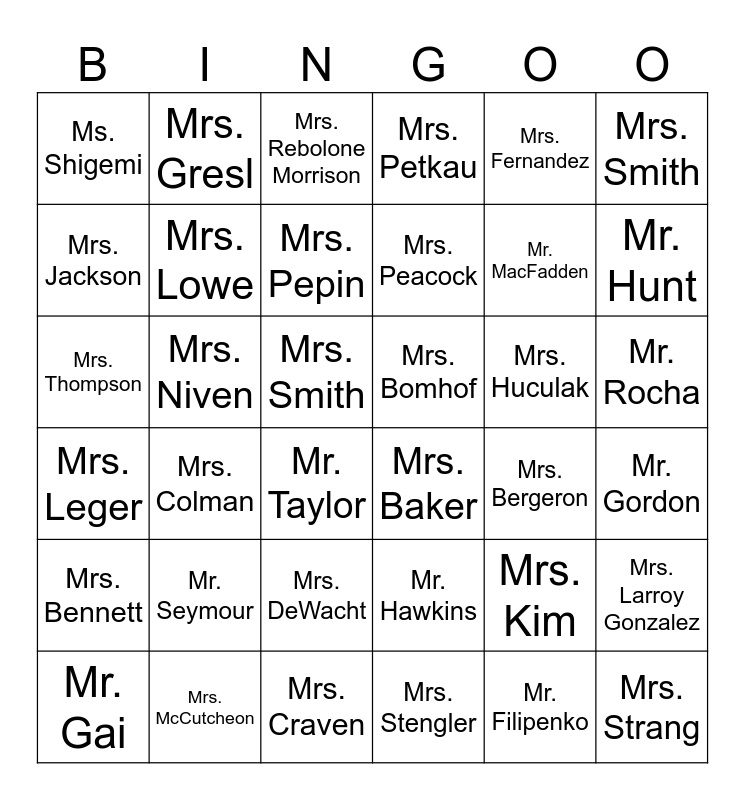 | B | I | N | G | O | O |
|---|---|---|---|---|---|
| Ms. Shigemi | Mrs. Gresl | Mrs. Rebolone Morrison | Mrs. Petkau | Mrs. Fernandez | Mrs. Smith |
| Mrs. Jackson | Mrs. Lowe | Mrs. Pepin | Mrs. Peacock | Mr. MacFadden | Mr. Hunt |
| Mrs. Thompson | Mrs. Niven | Mrs. Smith | Mrs. Bomhof | Mrs. Huculak | Mr. Rocha |
| Mrs. Leger | Mrs. Colman | Mr. Taylor | Mrs. Baker | Mrs. Bergeron | Mr. Gordon |
| Mrs. Bennett | Mr. Seymour | Mrs. DeWacht | Mr. Hawkins | Mrs. Kim | Mrs. Larroy Gonzalez |
| Mr. Gai | Mrs. McCutcheon | Mrs. Craven | Mrs. Stengler | Mr. Filipenko | Mrs. Strang |